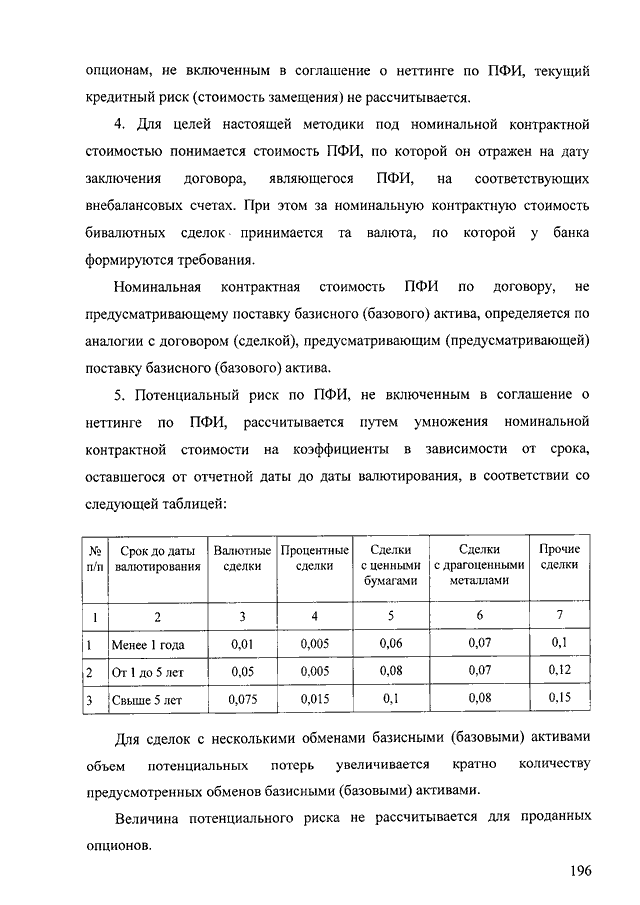 опционам, не включенным в соглашение о неттинге по ПФИ, текущий кредитный риск (стоимость замещения) не рассчитывается.

4. Для целей настоящей методики под номинальной контрактной стоимостью понимается стоимость ПФИ, по которой он отражен на дату заключения договора, являющегося ПФИ, на соответствующих внебалансовых счетах. При этом за номинальную контрактную стоимость бивалютных сделок принимается та валюта, по которой у банка формируются требования.

Номинальная контрактная стоимость ПФИ по договору, не предусматривающему поставку базисного (базового) актива, определяется по аналогии с договором (сделкой), предусматривающим (предусматривающей) поставку базисного (базового) актива.

5. Потенциальный риск по ПФИ, не включенным в соглашение о неттинге по ПФИ, рассчитывается путем умножения номинальной контрактной стоимости на коэффициенты в зависимости от срока, оставшегося от отчетной даты до даты валютирования, в соответствии со следующей таблицей:

| № п/п | Срок до даты валютирования | Валютные сделки | Процентные сделки | Сделки с ценными бумагами | Сделки с драгоценными металлами | Прочие сделки |
|---|---|---|---|---|---|---|
| 1 | 2 | 3 | 4 | 5 | 6 | 7 |
| 1 | Менее 1 года | 0,01 | 0,005 | 0,06 | 0,07 | 0,1 |
| 2 | От 1 до 5 лет | 0,05 | 0,005 | 0,08 | 0,07 | 0,12 |
| 3 | Свыше 5 лет | 0,075 | 0,015 | 0,1 | 0,08 | 0,15 |

Для сделок с несколькими обменами базисными (базовыми) активами объем потенциальных потерь увеличивается кратно количеству предусмотренных обменов базисными (базовыми) активами.

Величина потенциального риска не рассчитывается для проданных опционов.

196